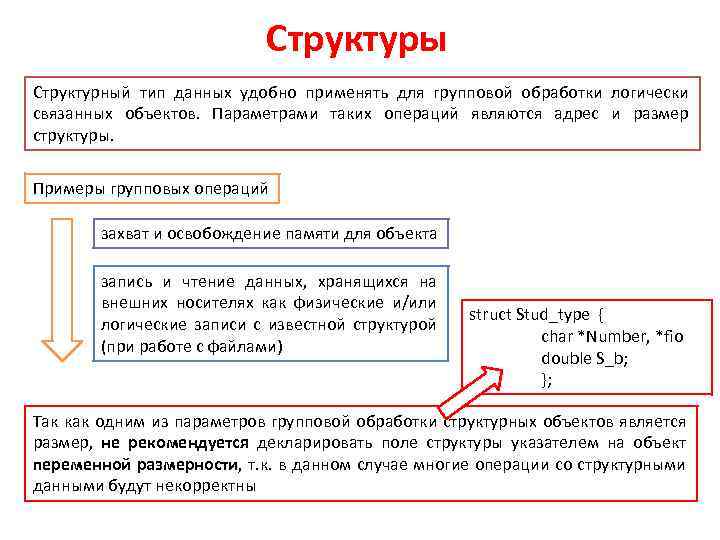 Структуры

Структурный тип данных удобно применять для групповой обработки логически связанных объектов. Параметрами таких операций являются адрес и размер структуры.

Примеры групповых операций

захват и освобождение памяти для объекта

запись и чтение данных, хранящихся на внешних носителях как физические и/или логические записи с известной структурой (при работе с файлами)

struct Stud_type {
char *Number, *fio
double S_b;
};

Так как одним из параметров групповой обработки структурных объектов является размер, не рекомендуется декларировать поле структуры указателем на объект переменной размерности, т.к. в данном случае многие операции со структурными данными будут некорректны